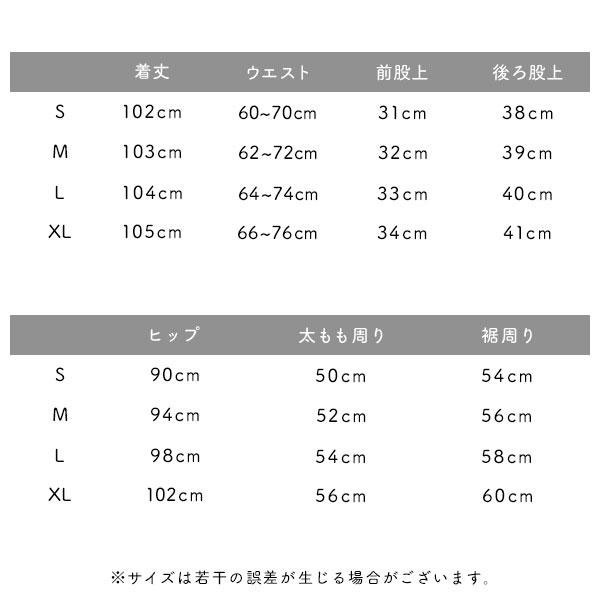 | | 着丈 | ウエスト | 前股上 | 後ろ股上 |
|---|---|---|---|---|
| S | 102cm | 60~70cm | 31cm | 38cm |
| M | 103cm | 62~72cm | 32cm | 39cm |
| L | 104cm | 64~74cm | 33cm | 40cm |
| XL | 105cm | 66~76cm | 34cm | 41cm |

| | ヒップ | 太もも周り | 裾周り |
|---|---|---|---|
| S | 90cm | 50cm | 54cm |
| M | 94cm | 52cm | 56cm |
| L | 98cm | 54cm | 58cm |
| XL | 102cm | 56cm | 60cm |

※サイズは若干の誤差が生じる場合がございます。